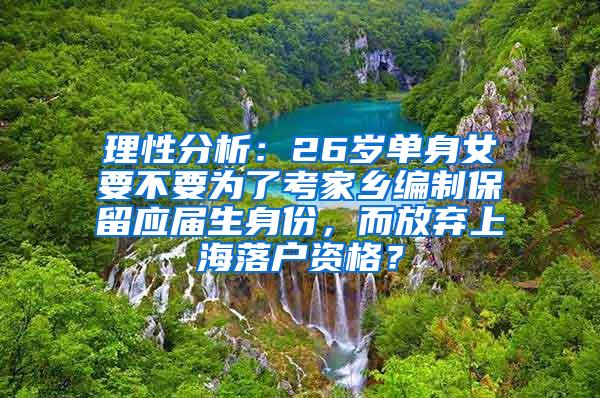 理性分析：26岁单身女要不要为了考家乡编制保留应届生身份，而放弃上海落户资格？